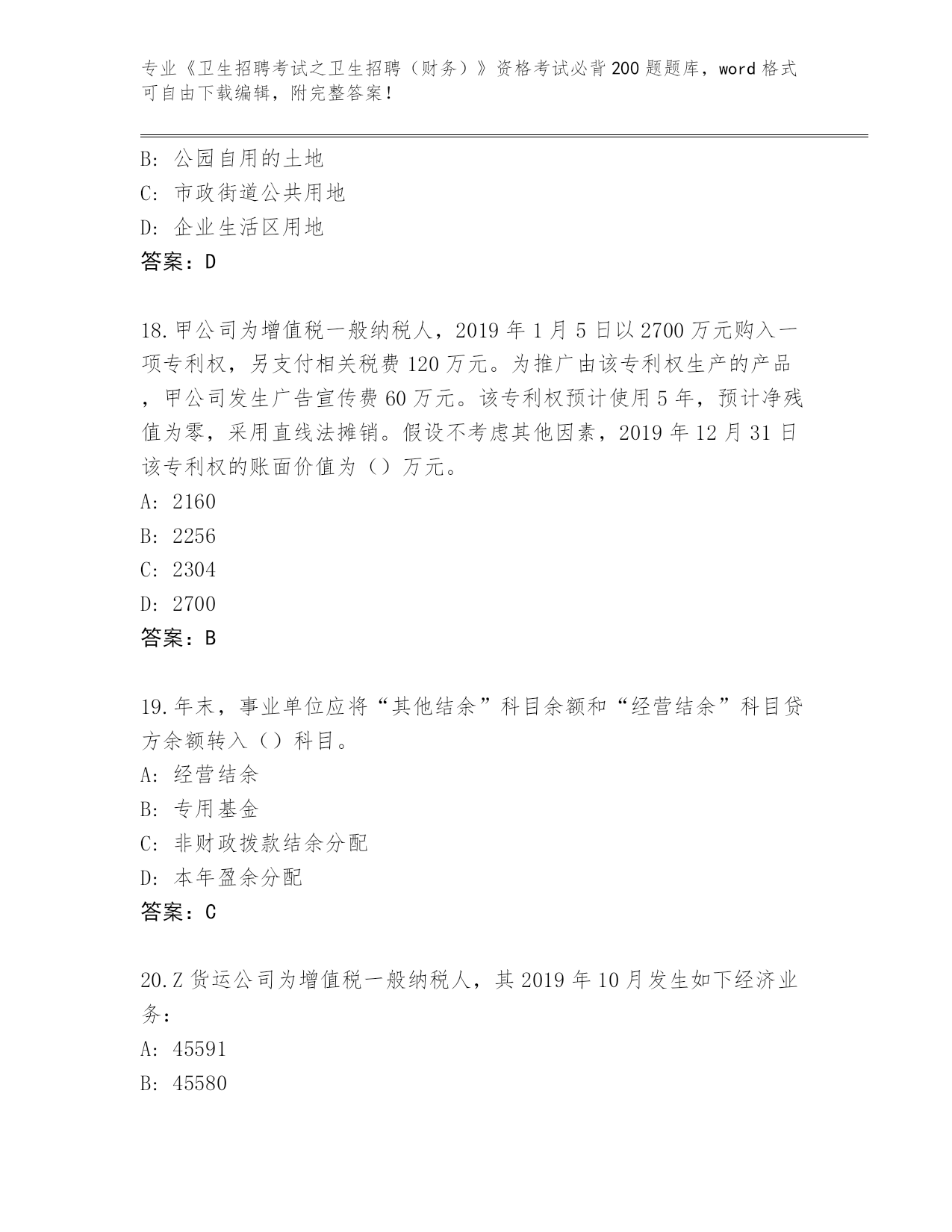 专业《卫生招聘考试之卫生招聘（财务）》资格考试必背200题题库，word格式可自由下载编辑，附完整答案！

B: 公园自用的土地
C: 市政街道公共用地
D: 企业生活区用地
答案：D

18.甲公司为增值税一般纳税人，2019年1月5日以2700万元购入一项专利权，另支付相关税费120万元。为推广由该专利权生产的产品，甲公司发生广告宣传费60万元。该专利权预计使用5年，预计净残值为零，采用直线法摊销。假设不考虑其他因素，2019年12月31日该专利权的账面价值为（）万元。
A: 2160
B: 2256
C: 2304
D: 2700
答案：B

19.年末，事业单位应将“其他结余”科目余额和“经营结余”科目贷方余额转入（）科目。
A: 经营结余
B: 专用基金
C: 非财政拨款结余分配
D: 本年盈余分配
答案：C

20.Z货运公司为增值税一般纳税人，其2019年10月发生如下经济业务：
A: 45591
B: 45580